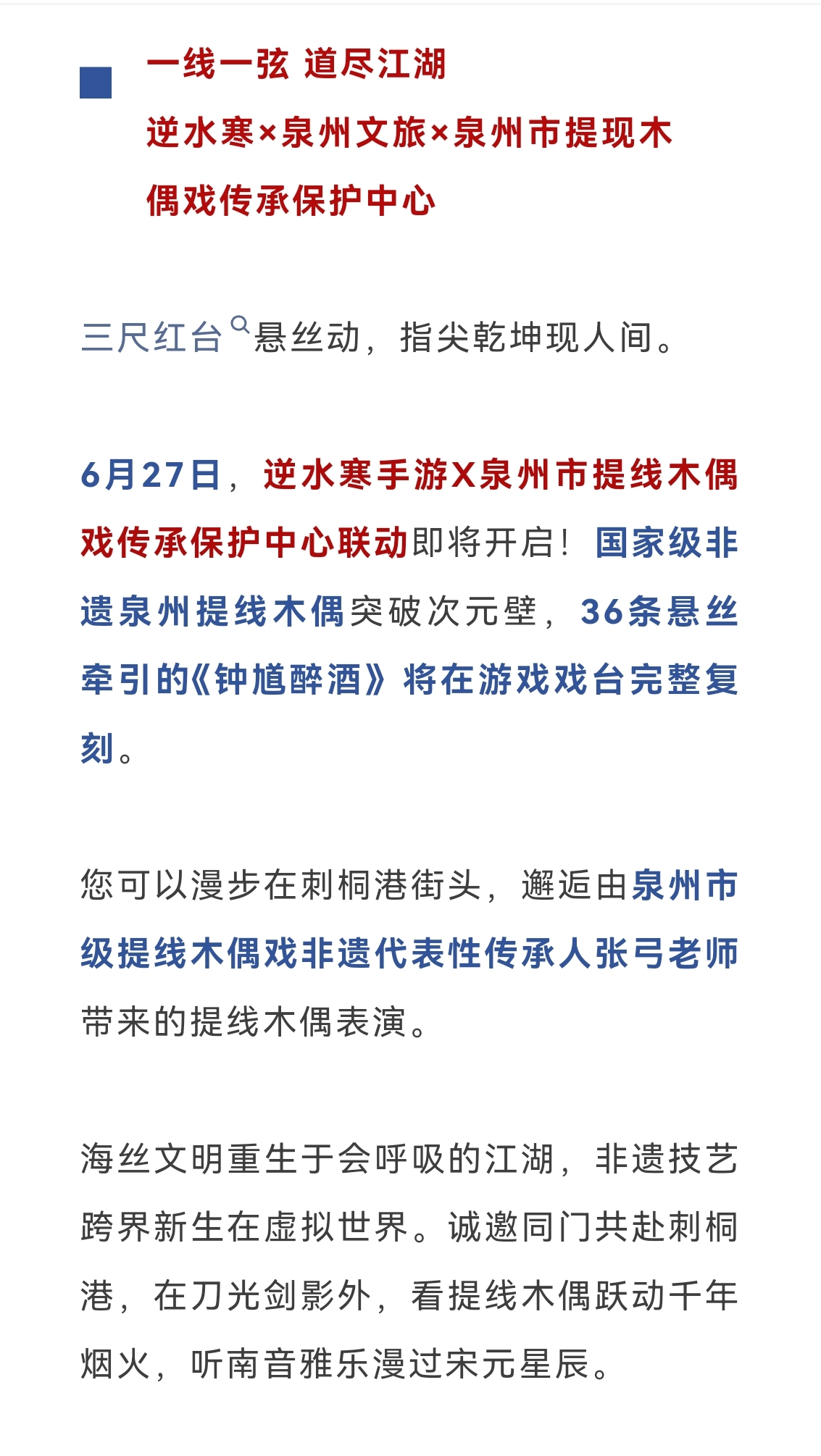 一线一弦 道尽江湖
逆水寒×泉州文旅×泉州市提现木偶戏传承保护中心

三尺红台悬丝动，指尖乾坤现人间。

6月27日，逆水寒手游X泉州市提线木偶戏传承保护中心联动即将开启！国家级非遗泉州提线木偶突破次元壁，36条悬丝牵引的《钟馗醉酒》将在游戏戏台完整复刻。

您可以漫步在刺桐港街头，邂逅由泉州市级提线木偶戏非遗代表性传承人张弓老师带来的提线木偶表演。

海丝文明重生于会呼吸的江湖，非遗技艺跨界新生在虚拟世界。诚邀同门共赴刺桐港，在刀光剑影外，看提线木偶跃动千年烟火，听南音雅乐漫过宋元星辰。